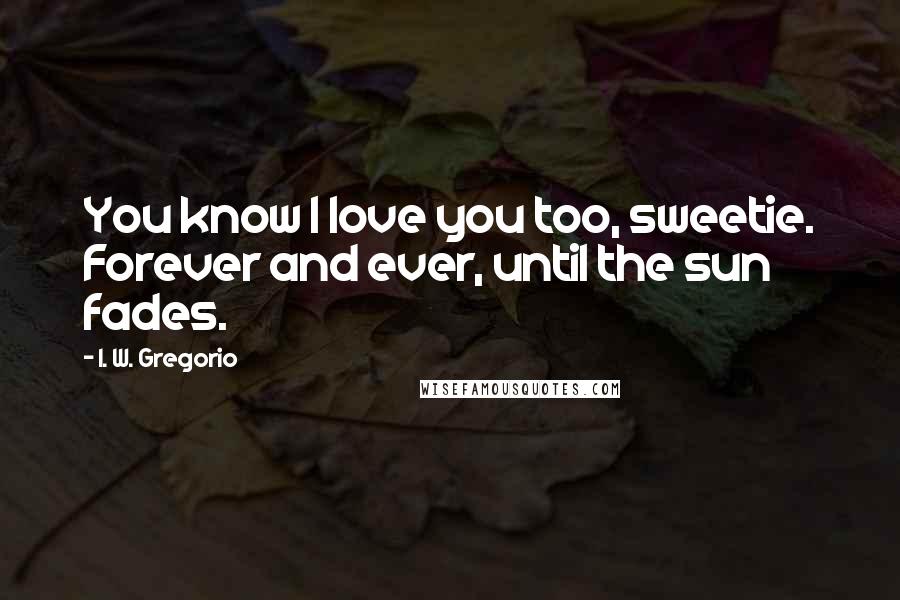 You know I love you too, sweetie. Forever and ever, until the sun fades.

- I. W. Gregorio

WISEFAMOUSQUOTES.COM